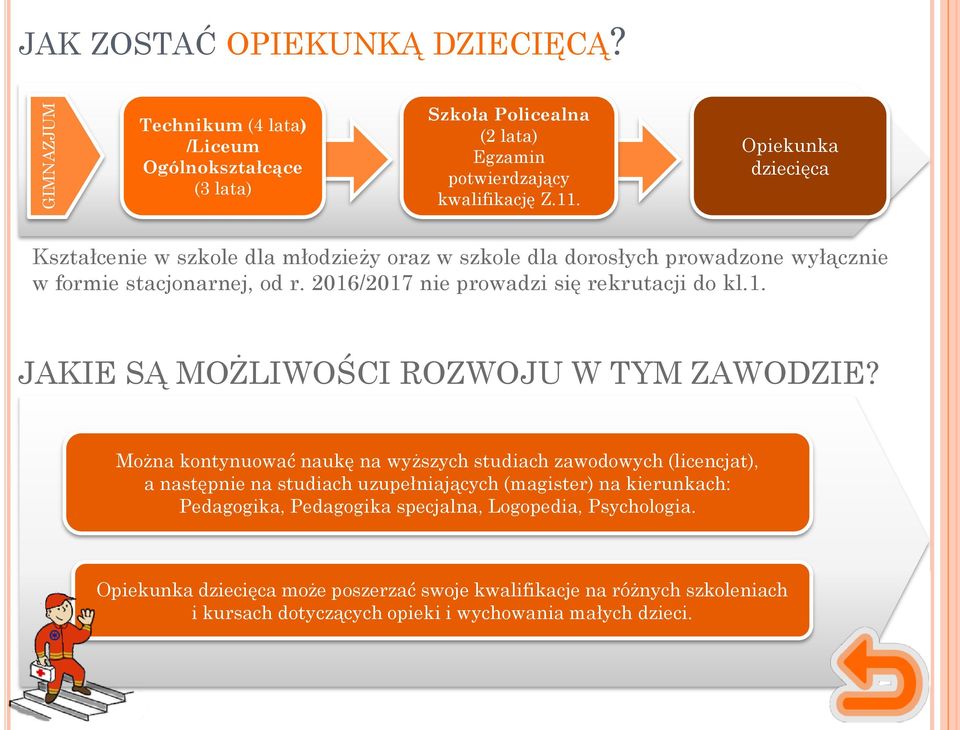 JAK ZOSTAĆ OPIEKUNKĄ DZIECIĘCĄ?

GIMNAZJUM

Technikum (4 lata) /Liceum Ogólnokształcące (3 lata)

Szkoła Policealna (2 lata) Egzamin potwierdzający kwalifikację Z.11.

Opiekunka dziecięca

Kształcenie w szkole dla młodzieży oraz w szkole dla dorosłych prowadzone wyłącznie w formie stacjonarnej, od r. 2016/2017 nie prowadzi się rekrutacji do kl.1.

JAKIE SĄ MOŻLIWOŚCI ROZWOJU W TYM ZAWODZIE?

Można kontynuować naukę na wyższych studiach zawodowych (licencjat), a następnie na studiach uzupełniających (magister) na kierunkach: Pedagogika, Pedagogika specjalna, Logopedia, Psychologia.

Opiekunka dziecięca może poszerzać swoje kwalifikacje na różnych szkoleniach i kursach dotyczących opieki i wychowania małych dzieci.